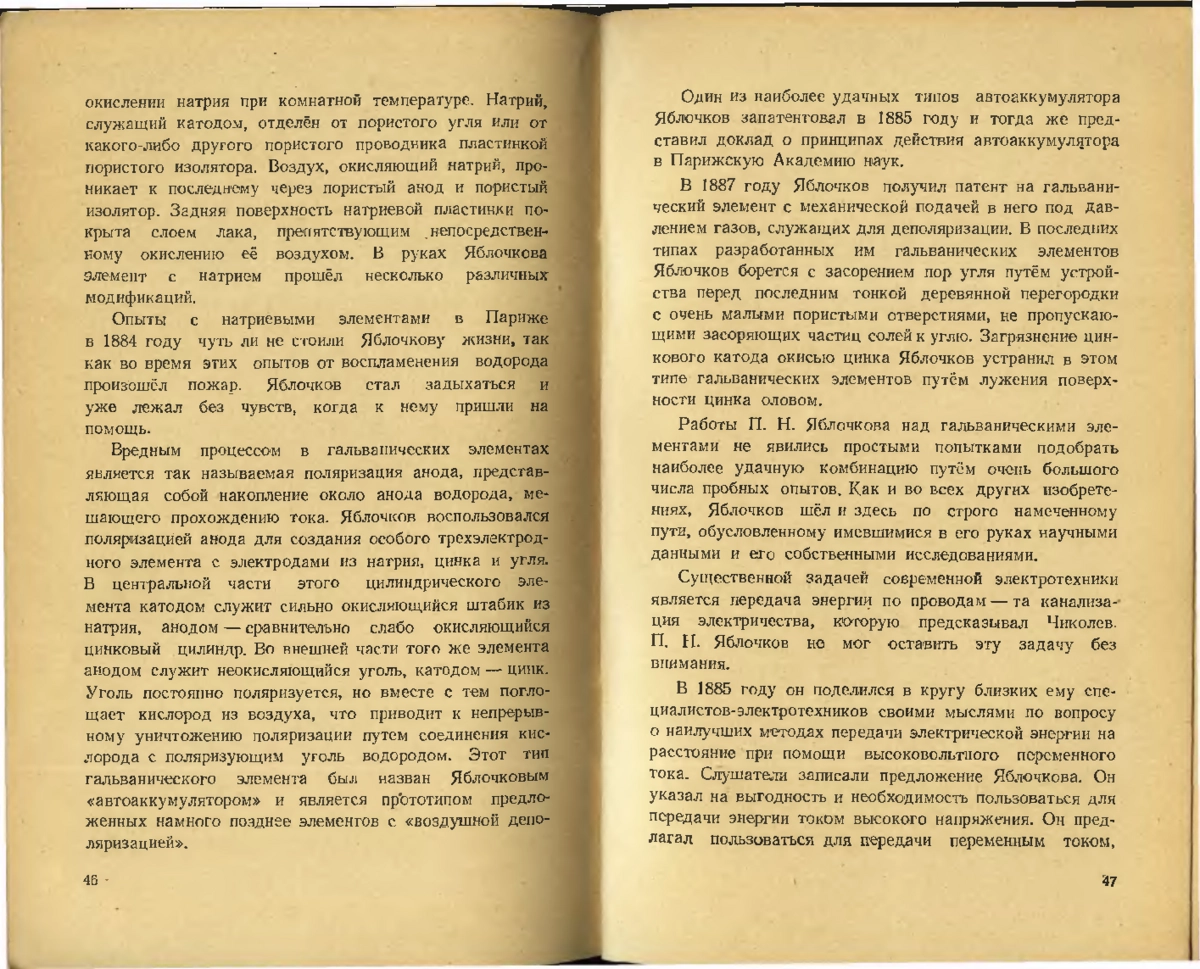 окислении натрия при комнатной температуре. Натрий, служащий катодом, отделён от пористого угля или от какого-либо другого пористого проводника пластинкой пористого изолятора. Воздух, окисляющий натрий, проникает к последнему через пористый анод и пористый изолятор. Задняя поверхность натриевой пластинки покрыта слоем лака, препятствующим непосредственному окислению её воздухом. В руках Яблочкова элемент с натрием прошёл несколько различных модификаций.

Опыты с натриевыми элементами в Париже в 1884 году чуть ли не стоили Яблочкову жизни, так как во время этих опытов от воспламенения водорода произошёл пожар. Яблочков стал задыхаться и уже лежал без чувств, когда к нему пришли на помощь.

Вредным процессом в гальванических элементах является так называемая поляризация анода, представляющая собой накопление около анода водорода, мешающего прохождению тока. Яблочков воспользовался поляризацией анода для создания особого трехэлектродного элемента с электродами из натрия, цинка и угля. В центральной части этого цилиндрического элемента катодом служит сильно окисляющийся штабик из натрия, анодом — сравнительно слабо окисляющийся цинковый цилиндр. Во внешней части того же элемента анодом служит неокисляющийся уголь, катодом — цинк. Уголь постоянно поляризуется, но вместе с тем поглощает кислород из воздуха, что приводит к непрерывному уничтожению поляризации путем соединения кислорода с поляризующим уголь водородом. Этот тип гальванического элемента был назван Яблочковым «автоаккумулятором» и является прототипом предложенных намного позднее элементов с «воздушной деполяризацией».

46

Один из наиболее удачных типов автоаккумулятора Яблочков запатентовал в 1885 году и тогда же представил доклад о принципах действия автоаккумулятора в Парижскую Академию наук.

В 1887 году Яблочков получил патент на гальванический элемент с механической подачей в него под давлением газов, служащих для деполяризации. В последних типах разработанных им гальванических элементов Яблочков борется с засорением пор угля путём устройства перед последним тонкой деревянной перегородки с очень малыми пористыми отверстиями, не пропускающими засоряющих частиц солей к углю. Загрязнение цинкового катода окисью цинка Яблочков устранил в этом типе гальванических элементов путём лужения поверхности цинка оловом.

Работы П. Н. Яблочкова над гальваническими элементами не явились простыми попытками подобрать наиболее удачную комбинацию путём очень большого числа пробных опытов. Как и во всех других изобретениях, Яблочков шёл и здесь по строго намеченному пути, обусловленному имевшимися в его руках научными данными и его собственными исследованиями.

Существенной задачей современной электротехники является передача энергии по проводам — та канализация электричества, которую предсказывал Чиколев. П. Н. Яблочков не мог оставить эту задачу без внимания.

В 1885 году он поделился в кругу близких ему специалистов-электротехников своими мыслями по вопросу о наилучших методах передачи электрической энергии на расстояние при помощи высоковольтного переменного тока. Слушатели записали предложение Яблочкова. Он указал на выгодность и необходимость пользоваться для передачи энергии током высокого напряжения. Он предлагал пользоваться для передачи переменным током,

47